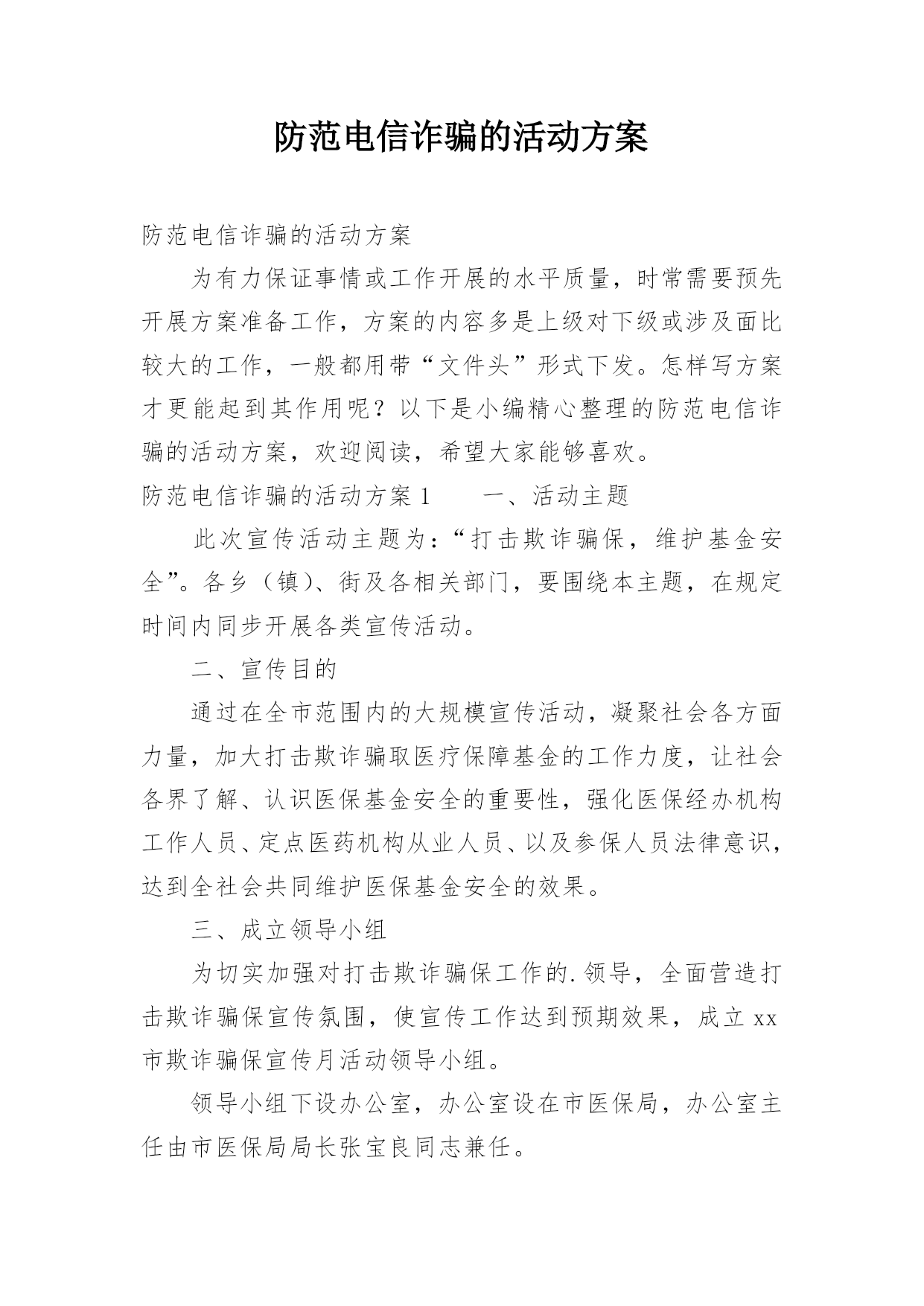 防范电信诈骗的活动方案

防范电信诈骗的活动方案

为有力保证事情或工作开展的水平质量，时常需要预先开展方案准备工作，方案的内容多是上级对下级或涉及面比较大的工作，一般都用带“文件头”形式下发。怎样写方案才更能起到其作用呢？以下是小编精心整理的防范电信诈骗的活动方案，欢迎阅读，希望大家能够喜欢。

防范电信诈骗的活动方案1　　一、活动主题

此次宣传活动主题为：“打击欺诈骗保，维护基金安全”。各乡（镇）、街及各相关部门，要围绕本主题，在规定时间内同步开展各类宣传活动。

二、宣传目的

通过在全市范围内的大规模宣传活动，凝聚社会各方面力量，加大打击欺诈骗取医疗保障基金的工作力度，让社会各界了解、认识医保基金安全的重要性，强化医保经办机构工作人员、定点医药机构从业人员、以及参保人员法律意识，达到全社会共同维护医保基金安全的效果。

三、成立领导小组

为切实加强对打击欺诈骗保工作的.领导，全面营造打击欺诈骗保宣传氛围，使宣传工作达到预期效果，成立xx市欺诈骗保宣传月活动领导小组。

领导小组下设办公室，办公室设在市医保局，办公室主任由市医保局局长张宝良同志兼任。